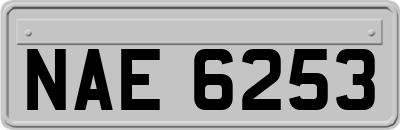 NAE 6253